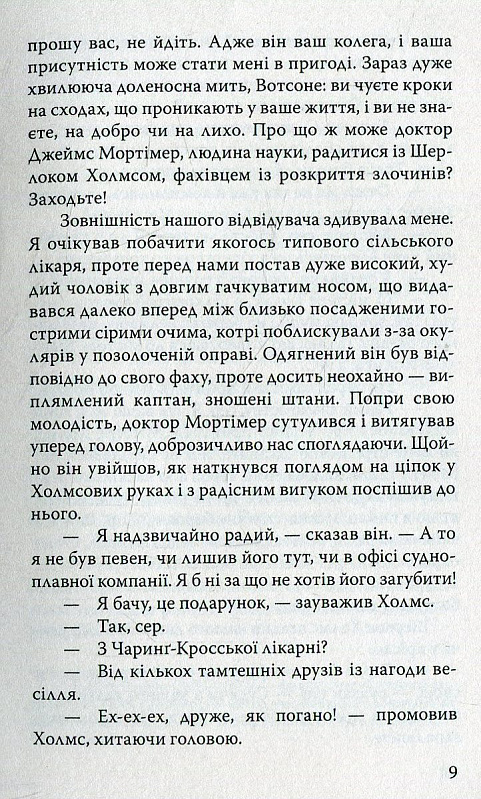 прошу вас, не йдіть. Адже він ваш колега, і ваша присутність може стати мені в пригоді. Зараз дуже хвилююча доленосна мить, Вотсоне: ви чуєте кроки на сходах, що проникають у ваше життя, і ви не знаєте, на добро чи на лихо. Про що ж може доктор Джеймс Мортімер, людина науки, радитися із Шерлоком Холмсом, фахівцем із розкриття злочинів? Заходьте!

Зовнішність нашого відвідувача здивувала мене. Я очікував побачити якогось типового сільського лікаря, проте перед нами постав дуже високий, худий чоловік з довгим гачкуватим носом, що видавався далеко вперед між близько посадженими гострими сірими очима, котрі поблискували з-за окулярів у позолоченій оправі. Одягнений він був відповідно до свого фаху, проте досить неохайно — виплямлений каптан, зношені штани. Попри свою молодість, доктор Мортімер сутулився і витягував уперед голову, доброзичливо нас споглядаючи. Щойно він увійшов, як наткнувся поглядом на ціпок у Холмсових руках і з радісним вигуком поспішив до нього.

— Я надзвичайно радий, — сказав він. — А то я не був певен, чи лишив його тут, чи в офісі судноплавної компанії. Я б ні за що не хотів його загубити!

— Я бачу, це подарунок, — зауважив Холмс.

— Так, сер.

— З Чаринґ-Кросської лікарні?

— Від кількох тамтешніх друзів із нагоди весілля.

— Ех-ех-ех, друже, як погано! — промовив Холмс, хитаючи головою.

9